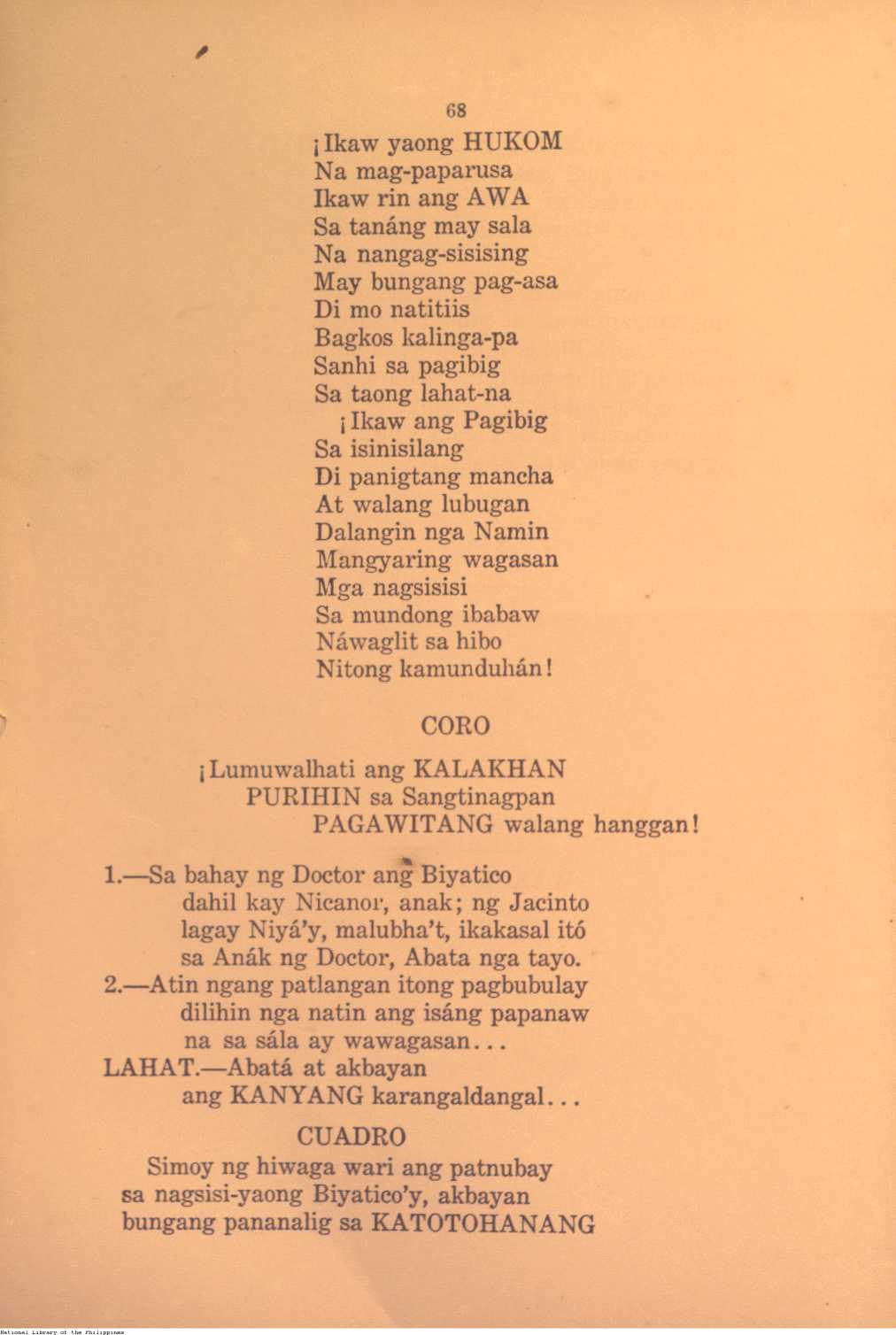 68

¡Ikaw yaong HUKOM
Na mag-paparusa
Ikaw rin ang AWA
Sa tanáng may sala
Na nangag-sisising
May bungang pag-asa
Di mo natitiis
Bagkos kalinga-pa
Sanhi sa pagibig
Sa taong lahat-na
¡Ikaw ang Pagibig
Sa isinisilang
Di panigtang mancha
At walang lubugan
Dalangin nga Namin
Mangyaring wagasan
Mga nagsisisi
Sa mundong ibabaw
Náwaglit sa hibo
Nitong kamunduhán!

CORO

¡Lumuwalhati ang KALAKHAN
PURIHIN sa Sangtinagpan
PAGAWITANG walang hanggan!

1.—Sa bahay ng Doctor ang Biyatico
dahil kay Nicanor, anak; ng Jacinto
lagay Niyá'y, malubha't, ikakasal itó
sa Anák ng Doctor, Abata nga tayo.
2.—Atin ngang patlangan itong pagbubulay
dilihin nga natin ang isáng papanaw
na sa sála ay wawagasan...
LAHAT.—Abatá at akbayan
ang KANYANG karangaldangal...

CUADRO

Simoy ng hiwaga wari ang patnubay
sa nagsisi-yaong Biyatico'y, akbayan
bungang pananalig sa KATOTOHANANG

National Library of the Philippines